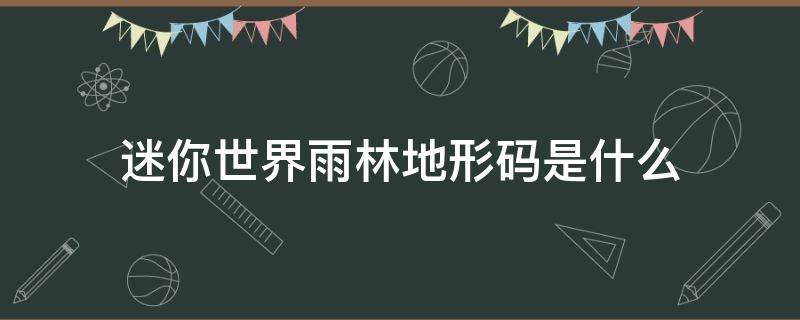 迷你世界雨林地形码是什么